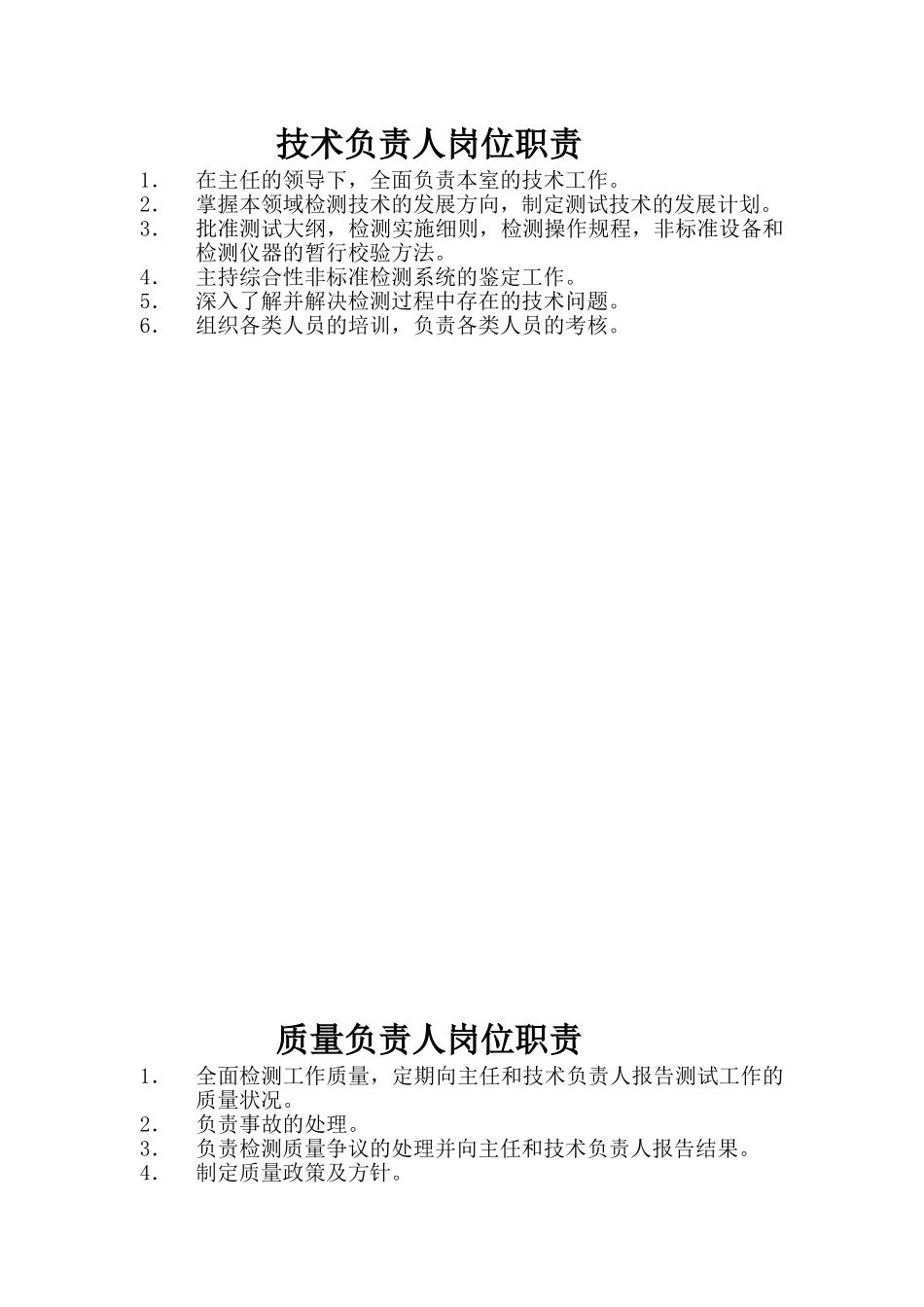 技术负责人岗位职责

1. 在主任的领导下，全面负责本室的技术工作。
2. 掌握本领域检测技术的发展方向，制定测试技术的发展计划。
3. 批准测试大纲，检测实施细则，检测操作规程，非标准设备和检测仪器的暂行校验方法。
4. 主持综合性非标准检测系统的鉴定工作。
5. 深入了解并解决检测过程中存在的技术问题。
6. 组织各类人员的培训，负责各类人员的考核。

质量负责人岗位职责

1. 全面检测工作质量，定期向主任和技术负责人报告测试工作的质量状况。
2. 负责事故的处理。
3. 负责检测质量争议的处理并向主任和技术负责人报告结果。
4. 制定质量政策及方针。